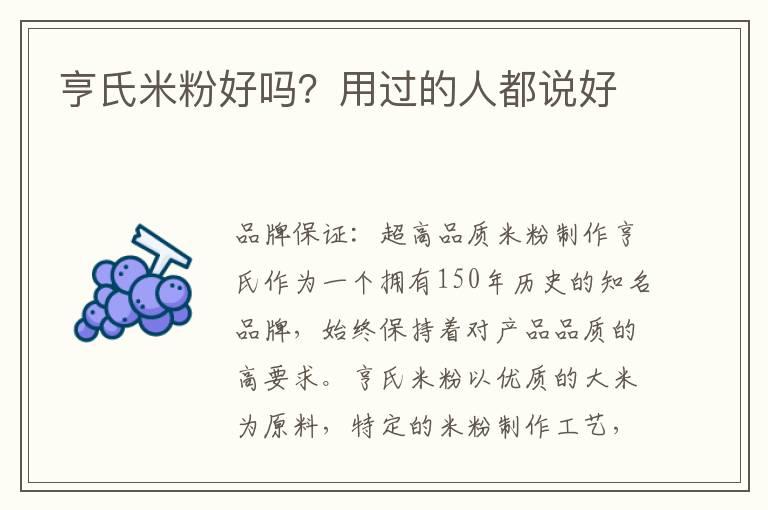 亨氏米粉好吗？用过的人都说好

品牌保证：超高品质米粉制作亨氏作为一个拥有150年历史的知名品牌，始终保持着对产品品质的高要求。亨氏米粉以优质的大米为原料，特定的米粉制作工艺，